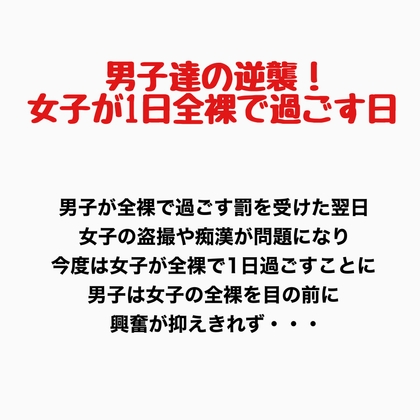 男子達の逆襲！
女子が1日全裸で過ごす日

男子が全裸で過ごす罰を受けた翌日
女子の盗撮や痴漢が問題になり
今度は女子が全裸で1日過ごすことに
男子は女子の全裸を目の前に
興奮が抑えきれず・・・